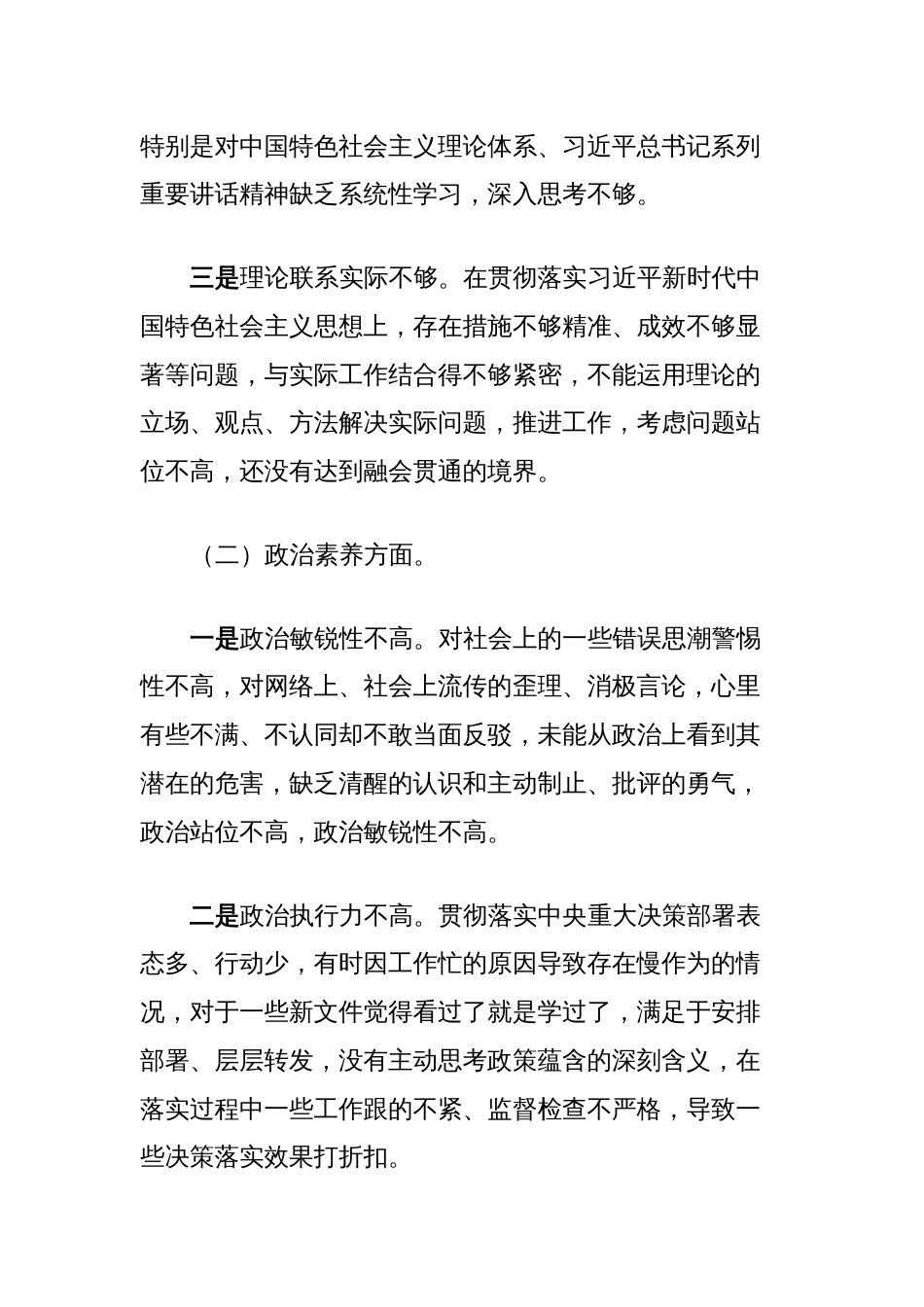 特别是对中国特色社会主义理论体系、习近平总书记系列重要讲话精神缺乏系统性学习，深入思考不够。

三是理论联系实际不够。在贯彻落实习近平新时代中国特色社会主义思想上，存在措施不够精准、成效不够显著等问题，与实际工作结合得不够紧密，不能运用理论的立场、观点、方法解决实际问题，推进工作，考虑问题站位不高，还没有达到融会贯通的境界。

（二）政治素养方面。

一是政治敏锐性不高。对社会上的一些错误思潮警惕性不高，对网络上、社会上流传的歪理、消极言论，心里有些不满、不认同却不敢当面反驳，未能从政治上看到其潜在的危害，缺乏清醒的认识和主动制止、批评的勇气，政治站位不高，政治敏锐性不高。

二是政治执行力不高。贯彻落实中央重大决策部署表态多、行动少，有时因工作忙的原因导致存在慢作为的情况，对于一些新文件觉得看过了就是学过了，满足于安排部署、层层转发，没有主动思考政策蕴含的深刻含义，在落实过程中一些工作跟的不紧、监督检查不严格，导致一些决策落实效果打折扣。